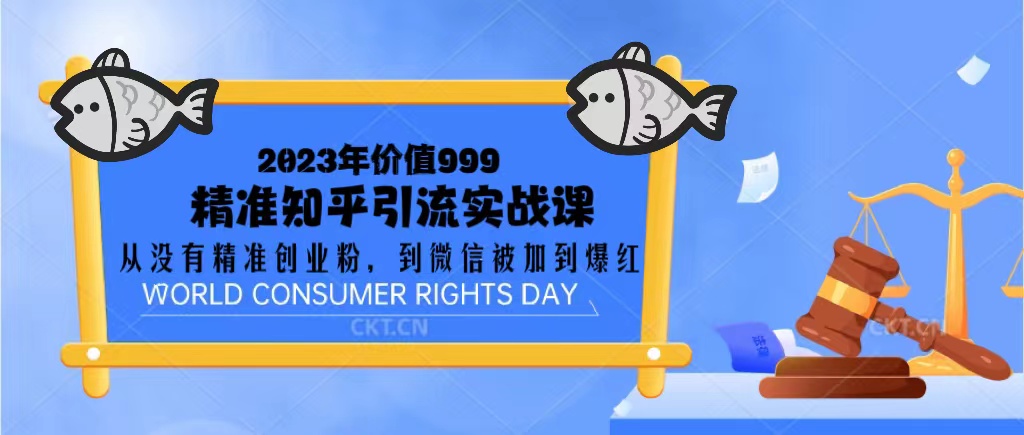 2023年价值999

精准知乎引流实战课

从没有精准创业粉，到微信被加到爆红

WORLD CONSUMER RIGHTS DAY

CKT.CN

CKT.CN